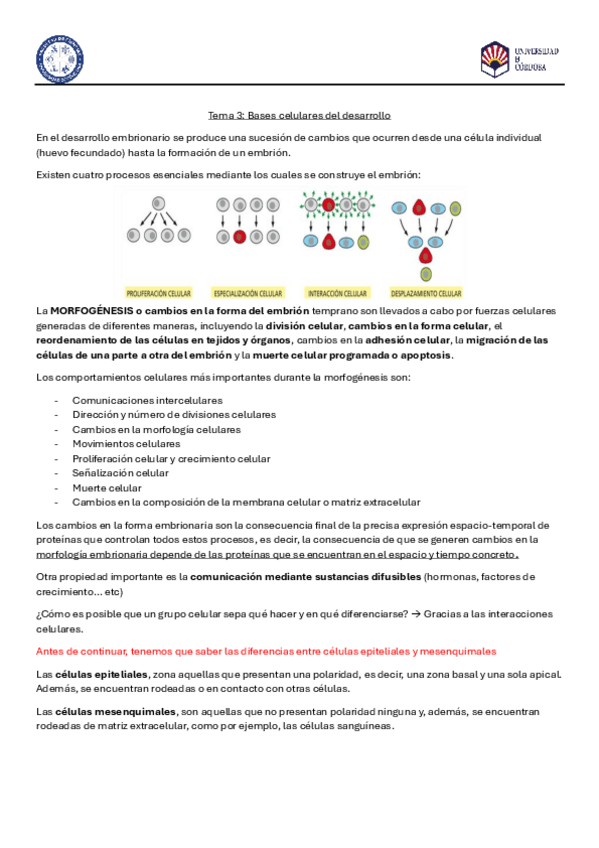 UNIVERSIDAD
DE
CÓRDOBA

Tema 3: Bases celulares del desarrollo

En el desarrollo embrionario se produce una sucesión de cambios que ocurren desde una célula individual (huevo fecundado) hasta la formación de un embrión.

Existen cuatro procesos esenciales mediante los cuales se construye el embrión:

PROLIFERACIÓN CELULAR
ESPECIALIZACIÓN CELULAR
INTERACCIÓN CELULAR
DESPLAZAMIENTO CELULAR

La MORFOGÉNESIS o cambios en la forma del embrión temprano son llevados a cabo por fuerzas celulares generadas de diferentes maneras, incluyendo la división celular, cambios en la forma celular, el reordenamiento de las células en tejidos y órganos, cambios en la adhesión celular, la migración de las células de una parte a otra del embrión y la muerte celular programada o apoptosis.

Los comportamientos celulares más importantes durante la morfogénesis son:

- Comunicaciones intercelulares
- Dirección y número de divisiones celulares
- Cambios en la morfología celulares
- Movimientos celulares
- Proliferación celular y crecimiento celular
- Señalización celular
- Muerte celular
- Cambios en la composición de la membrana celular o matriz extracelular

Los cambios en la forma embrionaria son la consecuencia final de la precisa expresión espacio-temporal de proteínas que controlan todos estos procesos, es decir, la consecuencia de que se generen cambios en la morfología embrionaria depende de las proteínas que se encuentran en el espacio y tiempo concreto.

Otra propiedad importante es la comunicación mediante sustancias difusibles (hormonas, factores de crecimiento... etc)

¿Cómo es posible que un grupo celular sepa qué hacer y en qué diferenciarse? → Gracias a las interacciones celulares.

Antes de continuar, tenemos que saber las diferencias entre células epiteliales y mesenquimales

Las células epiteliales, zona aquellas que presentan una polaridad, es decir, una zona basal y una sola apical. Además, se encuentran rodeadas o en contacto con otras células.

Las células mesenquimales, son aquellas que no presentan polaridad ninguna y, además, se encuentran rodeadas de matriz extracelular, como por ejemplo, las células sanguíneas.